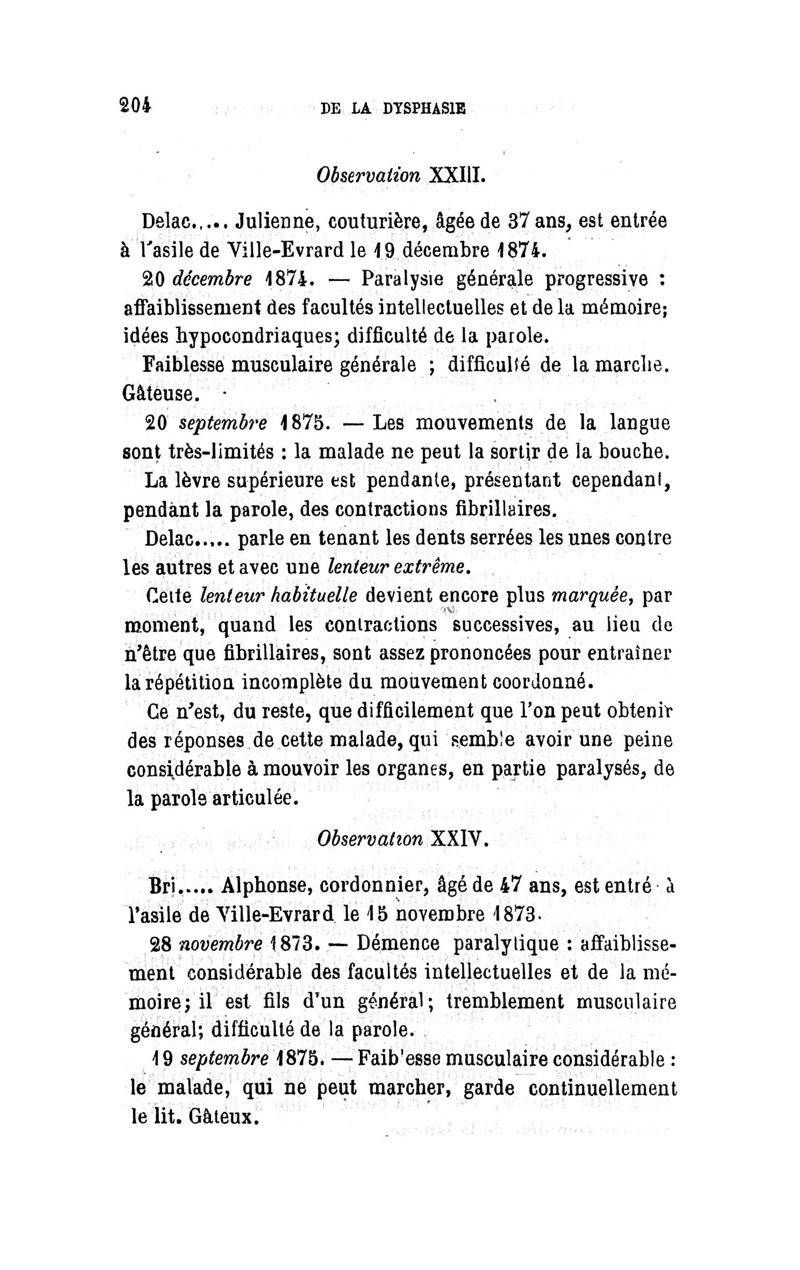 204 DE LA DYSPHASIE

Observation XXIII.

Delac..... Julienne, couturière, âgée de 37 ans, est entrée à l'asile de Ville-Evrard le 19 décembre 1874.

20 décembre 1874. — Paralysie générale progressive : affaiblissement des facultés intellectuelles et de la mémoire; idées hypocondriaques; difficulté de la parole.

Faiblesse musculaire générale ; difficulté de la marche. Gâteuse.

20 septembre 1875. — Les mouvements de la langue sont très-limités : la malade ne peut la sortir de la bouche. La lèvre supérieure est pendante, présentant cependant, pendant la parole, des contractions fibrillaires.

Delac..... parle en tenant les dents serrées les unes contre les autres et avec une lenteur extrême.

Cette lenteur habituelle devient encore plus marquée, par moment, quand les contractions successives, au lieu de n'être que fibrillaires, sont assez prononcées pour entraîner la répétition incomplète du mouvement coordonné.

Ce n'est, du reste, que difficilement que l'on peut obtenir des réponses de cette malade, qui semble avoir une peine considérable à mouvoir les organes, en partie paralysés, de la parole articulée.

Observation XXIV.

Bri..... Alphonse, cordonnier, âgé de 47 ans, est entré à l'asile de Ville-Evrard le 15 novembre 1873.

28 novembre 1873. — Démence paralytique : affaiblissement considérable des facultés intellectuelles et de la mémoire; il est fils d'un général; tremblement musculaire général; difficulté de la parole.

19 septembre 1875. — Faib'esse musculaire considérable : le malade, qui ne peut marcher, garde continuellement le lit. Gâteux.